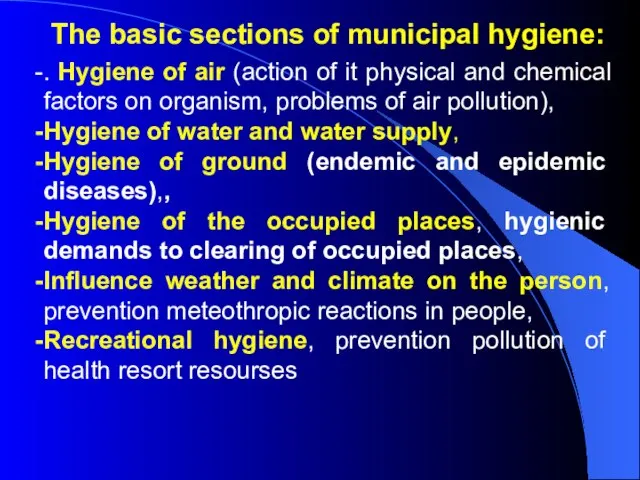 The basic sections of municipal hygiene:

-. Hygiene of air (action of it physical and chemical factors on organism, problems of air pollution),

-Hygiene of water and water supply,

-Hygiene of ground (endemic and epidemic diseases),,

-Hygiene of the occupied places, hygienic demands to clearing of occupied places,

-Influence weather and climate on the person, prevention meteothropic reactions in people,

-Recreational hygiene, prevention pollution of health resort resourses